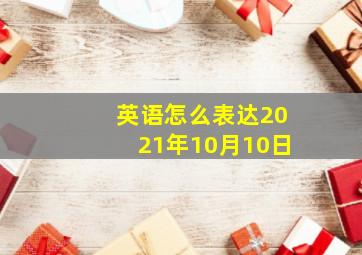 英语怎么表达2021年10月10日